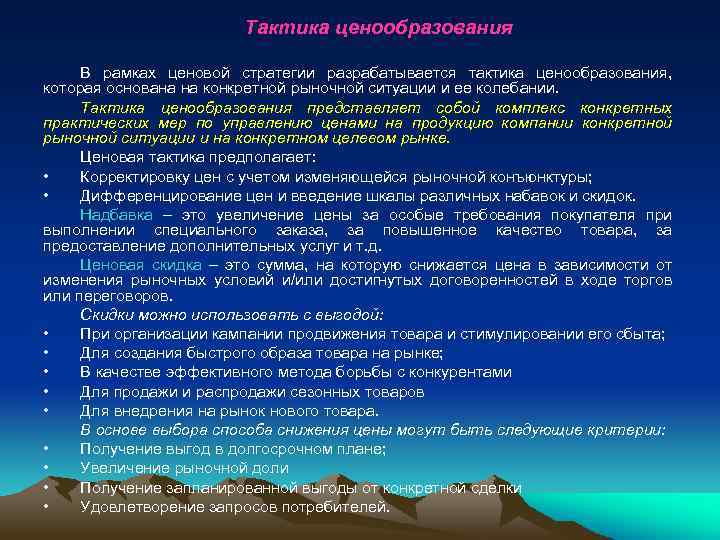 Тактика ценообразования

В рамках ценовой стратегии разрабатывается тактика ценообразования, которая основана на конкретной рыночной ситуации и ее колебании.

Тактика ценообразования представляет собой комплекс конкретных практических мер по управлению ценами на продукцию компании конкретной рыночной ситуации и на конкретном целевом рынке.

Ценовая тактика предполагает:

• Корректировку цен с учетом изменяющейся рыночной конъюнктуры;
• Дифференцирование цен и введение шкалы различных набавок и скидок.

Надбавка – это увеличение цены за особые требования покупателя при выполнении специального заказа, за повышенное качество товара, за предоставление дополнительных услуг и т.д.

Ценовая скидка – это сумма, на которую снижается цена в зависимости от изменения рыночных условий и/или достигнутых договоренностей в ходе торгов или переговоров.

Скидки можно использовать с выгодой:

• При организации кампании продвижения товара и стимулировании его сбыта;
• Для создания быстрого образа товара на рынке;
• В качестве эффективного метода борьбы с конкурентами
• Для продажи и распродажи сезонных товаров
• Для внедрения на рынок нового товара.

В основе выбора способа снижения цены могут быть следующие критерии:

• Получение выгод в долгосрочном плане;
• Увеличение рыночной доли
• Получение запланированной выгоды от конкретной сделки
• Удовлетворение запросов потребителей.